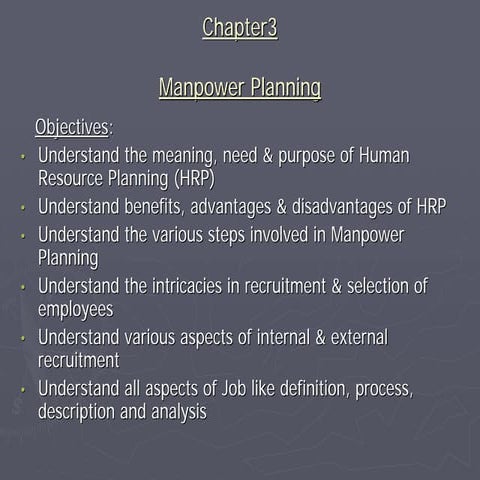 Chapter3

Manpower Planning

Objectives:

- Understand the meaning, need & purpose of Human Resource Planning (HRP)
- Understand benefits, advantages & disadvantages of HRP
- Understand the various steps involved in Manpower Planning
- Understand the intricacies in recruitment & selection of employees
- Understand various aspects of internal & external recruitment
- Understand all aspects of Job like definition, process, description and analysis